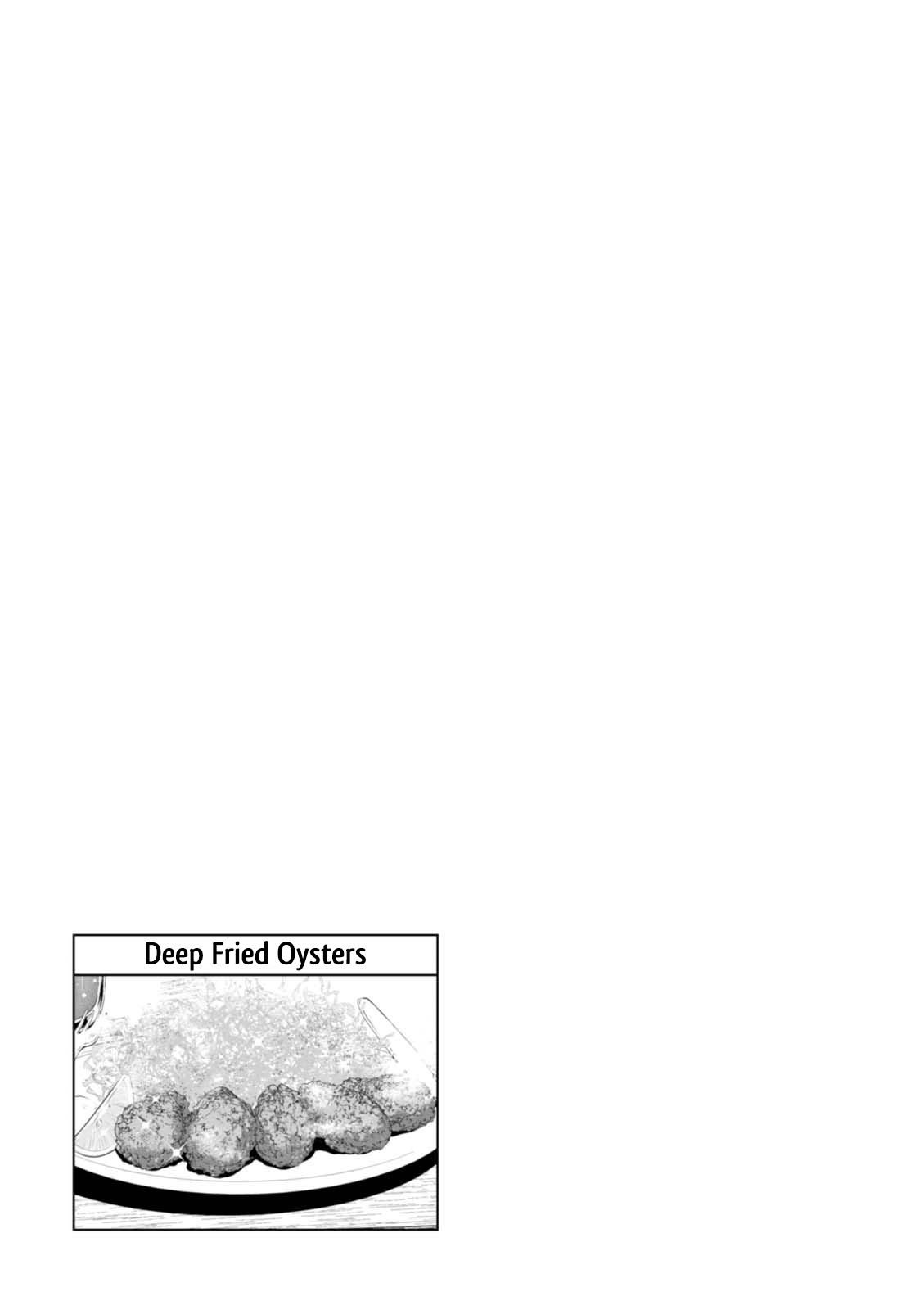 Deep Fried Oysters